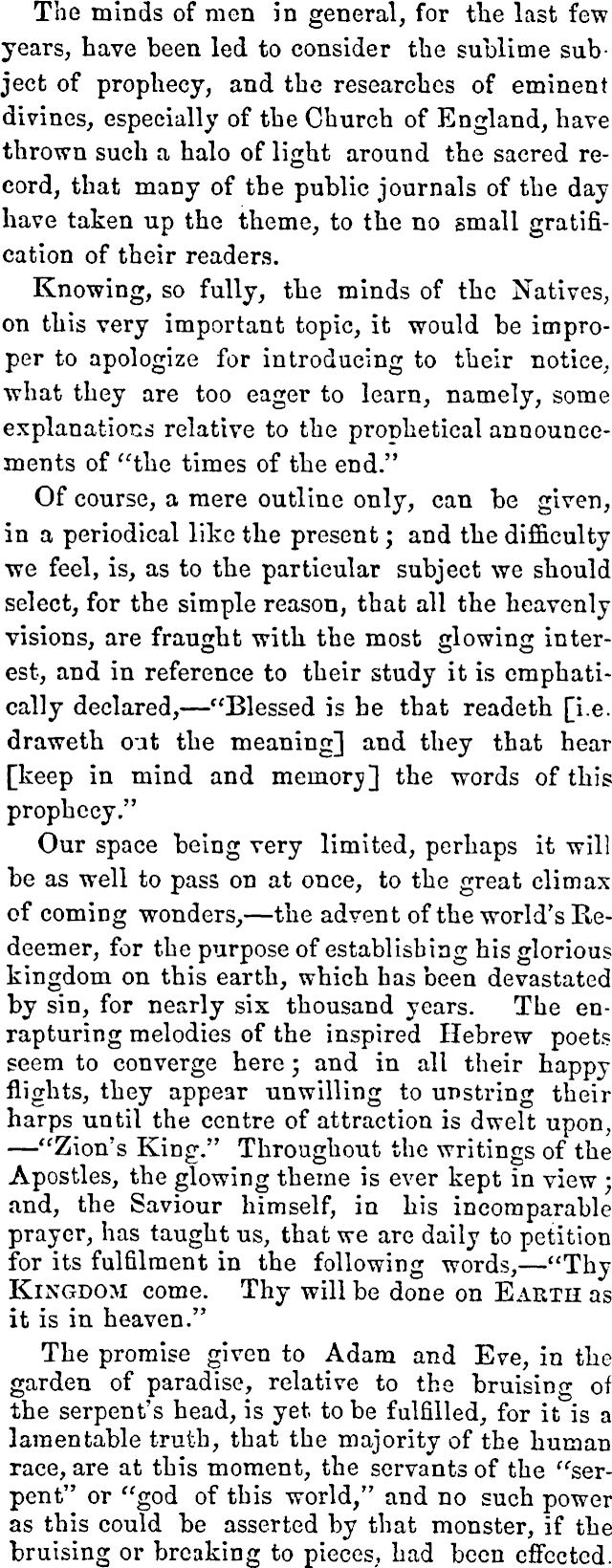 The minds of men in general, for the last few years, have been led to consider the sublime subject of prophecy, and the researches of eminent divines, especially of the Church of England, have thrown such a halo of light around the sacred record, that many of the public journals of the day have taken up the theme, to the no small gratification of their readers.

Knowing, so fully, the minds of the Natives, on this very important topic, it would be improper to apologize for introducing to their notice, what they are too eager to learn, namely, some explanations relative to the prophetical announcements of "the times of the end."

Of course, a mere outline only, can be given, in a periodical like the present; and the difficulty we feel, is, as to the particular subject we should select, for the simple reason, that all the heavenly visions, are fraught with the most glowing interest, and in reference to their study it is emphatically declared,—"Blessed is he that readeth [i.e. draweth out the meaning] and they that hear [keep in mind and memory] the words of this prophecy."

Our space being very limited, perhaps it will be as well to pass on at once, to the great climax of coming wonders,—the advent of the world's Redeemer, for the purpose of establishing his glorious kingdom on this earth, which has been devastated by sin, for nearly six thousand years. The enrapturing melodies of the inspired Hebrew poets seem to converge here; and in all their happy flights, they appear unwilling to unstring their harps until the centre of attraction is dwelt upon, —"Zion's King." Throughout the writings of the Apostles, the glowing theme is ever kept in view; and, the Saviour himself, in his incomparable prayer, has taught us, that we are daily to petition for its fulfilment in the following words,—"Thy KINGDOM come. Thy will be done on EARTH as it is in heaven."

The promise given to Adam and Eve, in the garden of paradise, relative to the bruising of the serpent's head, is yet to be fulfilled, for it is a lamentable truth, that the majority of the human race, are at this moment, the servants of the "serpent" or "god of this world," and no such power as this could be asserted by that monster, if the bruising or breaking to pieces, had been effected.